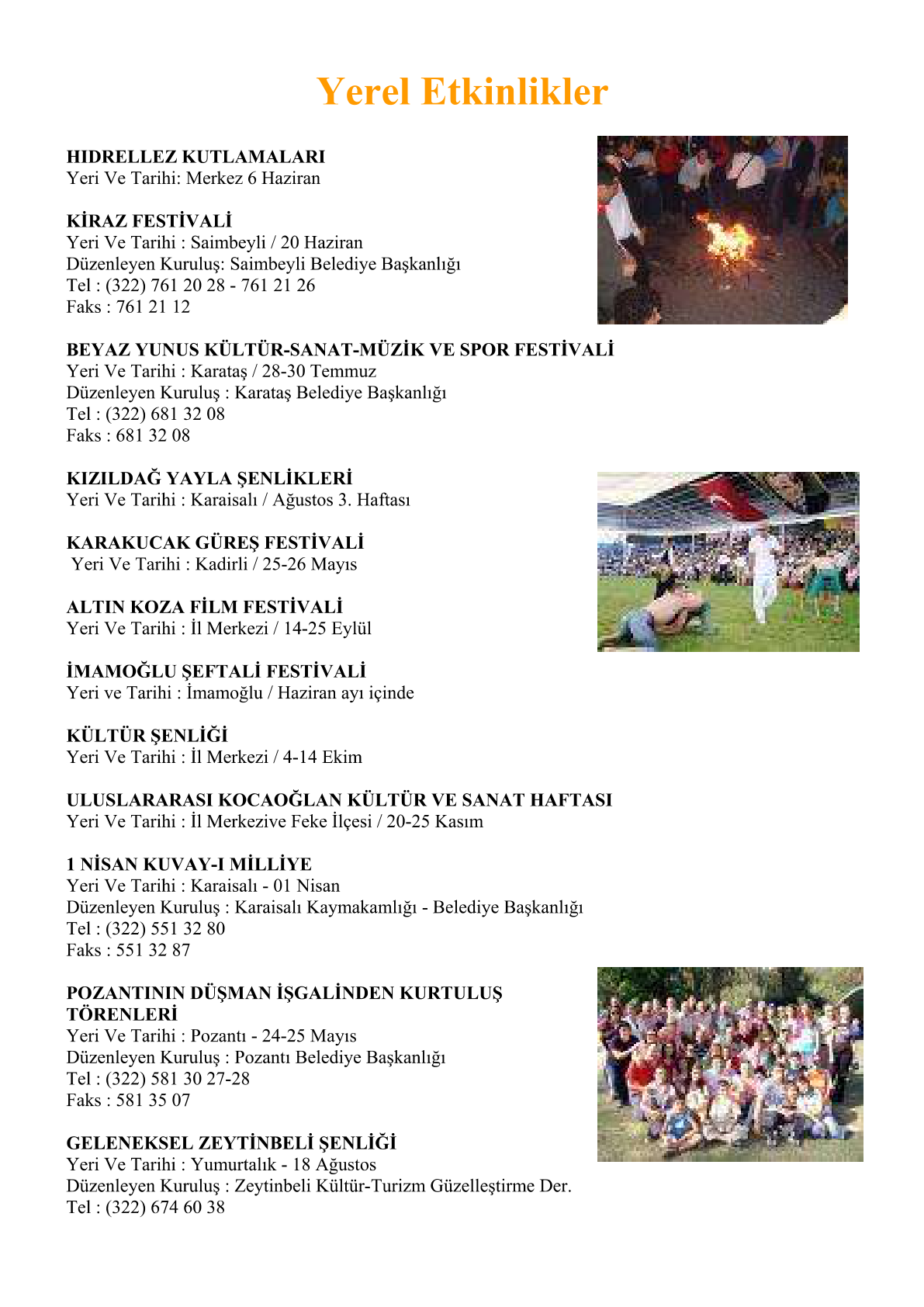 Yerel Etkinlikler

HIDRELLEZ KUTLAMALARI
Yeri Ve Tarihi: Merkez 6 Haziran

KİRAZ FESTİVALİ
Yeri Ve Tarihi : Saimbeyli / 20 Haziran
Düzenleyen Kuruluş: Saimbeyli Belediye Başkanlığı
Tel : (322) 761 20 28 - 761 21 26
Faks : 761 21 12

BEYAZ YUNUS KÜLTÜR-SANAT-MÜZİK VE SPOR FESTİVALİ
Yeri Ve Tarihi : Karataş / 28-30 Temmuz
Düzenleyen Kuruluş : Karataş Belediye Başkanlığı
Tel : (322) 681 32 08
Faks : 681 32 08

KIZILDAĞ YAYLA ŞENLİKLERİ
Yeri Ve Tarihi : Karaisalı / Ağustos 3. Haftası

KARAKUCAK GÜREŞ FESTİVALİ
Yeri Ve Tarihi : Kadirli / 25-26 Mayıs

ALTIN KOZA FİLM FESTİVALİ
Yeri Ve Tarihi : İl Merkezi / 14-25 Eylül

İMAMOĞLU ŞEFTALİ FESTİVALİ
Yeri ve Tarihi : İmamoğlu / Haziran ayı içinde

KÜLTÜR ŞENLİĞİ
Yeri Ve Tarihi : İl Merkezi / 4-14 Ekim

ULUSLARARASI KOCAOĞLAN KÜLTÜR VE SANAT HAFTASI
Yeri Ve Tarihi : İl Merkezive Feke İlçesi / 20-25 Kasım

1 NİSAN KUVAY-I MİLLİYE
Yeri Ve Tarihi : Karaisalı - 01 Nisan
Düzenleyen Kuruluş : Karaisalı Kaymakamlığı - Belediye Başkanlığı
Tel : (322) 551 32 80
Faks : 551 32 87

POZANTININ DÜŞMAN İŞGALİNDEN KURTULUŞ TÖRENLERİ
Yeri Ve Tarihi : Pozantı - 24-25 Mayıs
Düzenleyen Kuruluş : Pozantı Belediye Başkanlığı
Tel : (322) 581 30 27-28
Faks : 581 35 07

GELENEKSEL ZEYTİNBELİ ŞENLİĞİ
Yeri Ve Tarihi : Yumurtalık - 18 Ağustos
Düzenleyen Kuruluş : Zeytinbeli Kültür-Turizm Güzelleştirme Der.
Tel : (322) 674 60 38